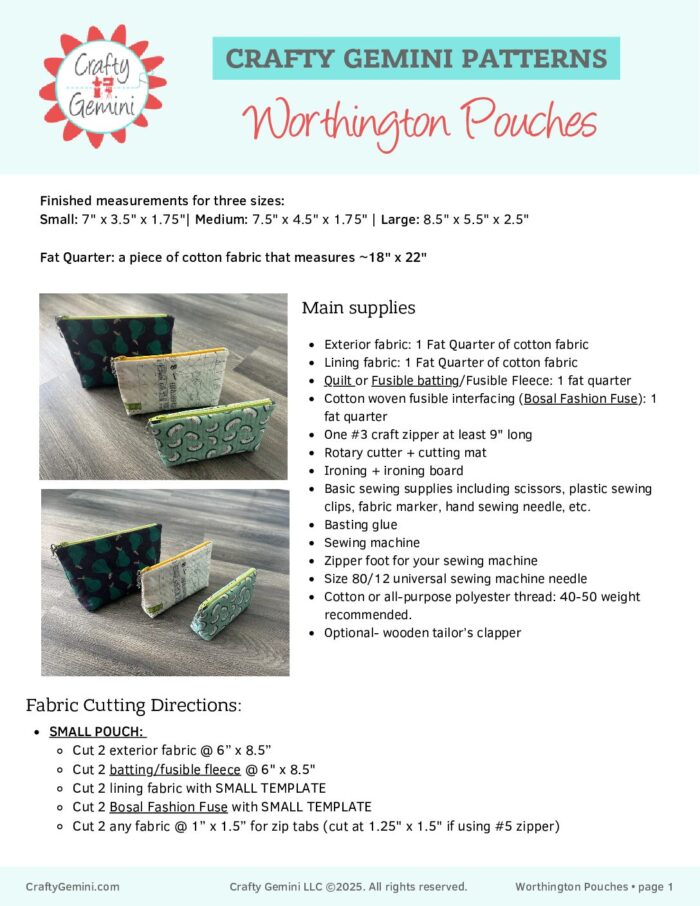 Crafty Gemini

CRAFTY GEMINI PATTERNS

Worthington Pouches

Finished measurements for three sizes:
Small: 7" x 3.5" x 1.75"| Medium: 7.5" x 4.5" x 1.75" | Large: 8.5" x 5.5" x 2.5"

Fat Quarter: a piece of cotton fabric that measures ~18" x 22"

Main supplies

- Exterior fabric: 1 Fat Quarter of cotton fabric
- Lining fabric: 1 Fat Quarter of cotton fabric
- Quilt or Fusible batting/Fusible Fleece: 1 fat quarter
- Cotton woven fusible interfacing (Bosal Fashion Fuse): 1 fat quarter
- One #3 craft zipper at least 9" long
- Rotary cutter + cutting mat
- Ironing + ironing board
- Basic sewing supplies including scissors, plastic sewing clips, fabric marker, hand sewing needle, etc.
- Basting glue
- Sewing machine
- Zipper foot for your sewing machine
- Size 80/12 universal sewing machine needle
- Cotton or all-purpose polyester thread: 40-50 weight recommended.
- Optional- wooden tailor's clapper

Fabric Cutting Directions:

- SMALL POUCH:
  - Cut 2 exterior fabric @ 6" x 8.5"
  - Cut 2 batting/fusible fleece @ 6" x 8.5"
  - Cut 2 lining fabric with SMALL TEMPLATE
  - Cut 2 Bosal Fashion Fuse with SMALL TEMPLATE
  - Cut 2 any fabric @ 1" x 1.5" for zip tabs (cut at 1.25" x 1.5" if using #5 zipper)

CraftyGemini.com    Crafty Gemini LLC ©2025. All rights reserved.    Worthington Pouches • page 1